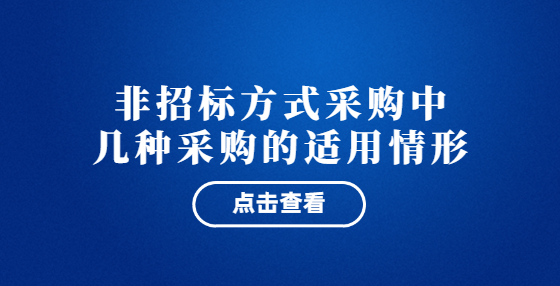 非招标方式采购中
几种采购的适用情形

点击查看